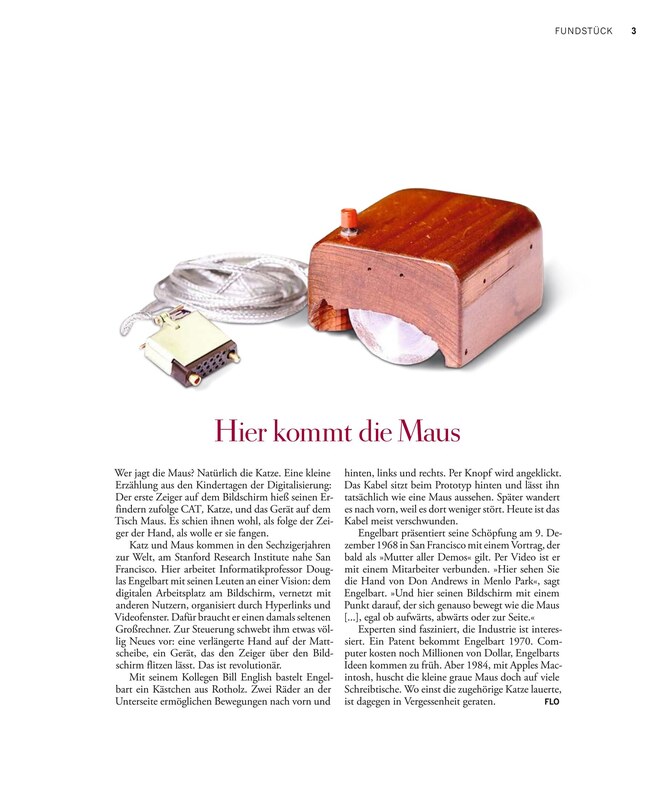 FUNDSTÜCK 3

Hier kommt die Maus

Wer jagt die Maus? Natürlich die Katze. Eine kleine Erzählung aus den Kindertagen der Digitalisierung: Der erste Zeiger auf dem Bildschirm hieß seinen Erfindern zufolge CAT, Katze, und das Gerät auf dem Tisch Maus. Es schien ihnen wohl, als folge der Zeiger der Hand, als wolle er sie fangen.

Katz und Maus kommen in den Sechzigerjahren zur Welt, am Stanford Research Institute nahe San Francisco. Hier arbeitet Informatikprofessor Douglas Engelbart mit seinen Leuten an einer Vision: dem digitalen Arbeitsplatz am Bildschirm, vernetzt mit anderen Nutzern, organisiert durch Hyperlinks und Videofenster. Dafür braucht er einen damals seltenen Großrechner. Zur Steuerung schwebt ihm etwas völlig Neues vor: eine verlängerte Hand auf der Mattscheibe, ein Gerät, das den Zeiger über den Bildschirm flitzen lässt. Das ist revolutionär.

Mit seinem Kollegen Bill English bastelt Engelbart ein Kästchen aus Rotholz. Zwei Räder an der Unterseite ermöglichen Bewegungen nach vorn und hinten, links und rechts. Per Knopf wird angeklickt. Das Kabel sitzt beim Prototyp hinten und lässt ihn tatsächlich wie eine Maus aussehen. Später wandert es nach vorn, weil es dort weniger stört. Heute ist das Kabel meist verschwunden.

Engelbart präsentiert seine Schöpfung am 9. Dezember 1968 in San Francisco mit einem Vortrag, der bald als »Mutter aller Demos« gilt. Per Video ist er mit einem Mitarbeiter verbunden. »Hier sehen Sie die Hand von Don Andrews in Menlo Park«, sagt Engelbart. »Und hier seinen Bildschirm mit einem Punkt darauf, der sich genauso bewegt wie die Maus [...], egal ob aufwärts, abwärts oder zur Seite.«

Experten sind fasziniert, die Industrie ist interessiert. Ein Patent bekommt Engelbart 1970. Computer kosten noch Millionen von Dollar, Engelbarts Ideen kommen zu früh. Aber 1984, mit Apples Macintosh, huscht die kleine graue Maus doch auf viele Schreibtische. Wo einst die zugehörige Katze lauerte, ist dagegen in Vergessenheit geraten. FLO